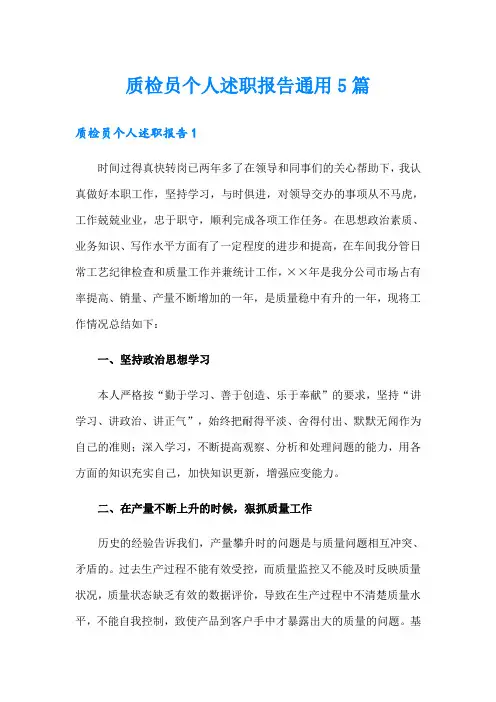 质检员个人述职报告通用5篇

质检员个人述职报告1

时间过得真快转岗已两年多了在领导和同事们的关心帮助下，我认真做好本职工作，坚持学习，与时俱进，对领导交办的事项从不马虎，工作兢兢业业，忠于职守，顺利完成各项工作任务。在思想政治素质、业务知识、写作水平方面有了一定程度的进步和提高，在车间我分管日常工艺纪律检查和质量工作并兼统计工作，××年是我分公司市场占有率提高、销量、产量不断增加的一年，是质量稳中有升的一年，现将工作情况总结如下：

一、坚持政治思想学习

本人严格按“勤于学习、善于创造、乐于奉献”的要求，坚持“讲学习、讲政治、讲正气”，始终把耐得平淡、舍得付出、默默无闻作为自己的准则；深入学习，不断提高观察、分析和处理问题的能力，用各方面的知识充实自己，加快知识更新，增强应变能力。

二、在产量不断上升的时候，狠抓质量工作

历史的经验告诉我们，产量攀升时的问题是与质量问题相互冲突、矛盾的。过去生产过程不能有效受控，而质量监控又不能及时反映质量状况，质量状态缺乏有效的数据评价，导致在生产过程中不清楚质量水平，不能自我控制，致使产品到客户手中才暴露出大的质量的问题。基